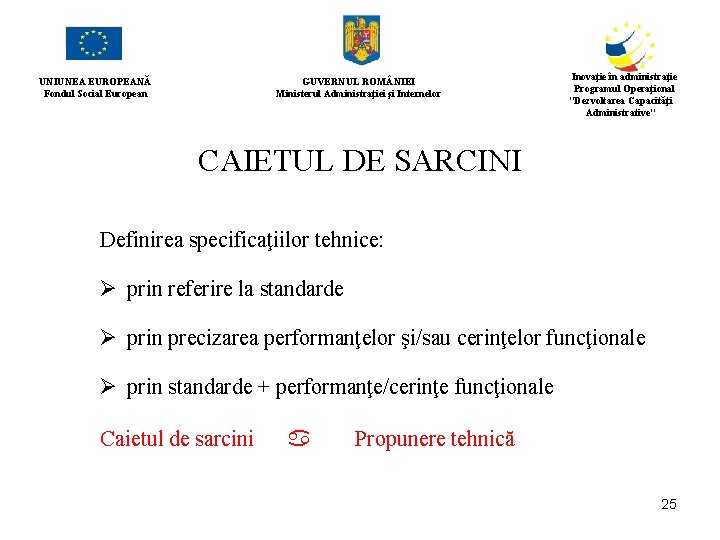 UNIUNEA EUROPEANĂ
Fondul Social European

GUVERNUL ROMÂNIEI
Ministerul Administraţiei şi Internelor

Inovaţie în administraţie
Programul Operaţional
"Dezvoltarea Capacităţii Administrative"

CAIETUL DE SARCINI

Definirea specificaţiilor tehnice:

➢ prin referire la standarde

➢ prin precizarea performanţelor şi/sau cerinţelor funcţionale

➢ prin standarde + performanţe/cerinţe funcţionale

Caietul de sarcini ♋ Propunere tehnică

25